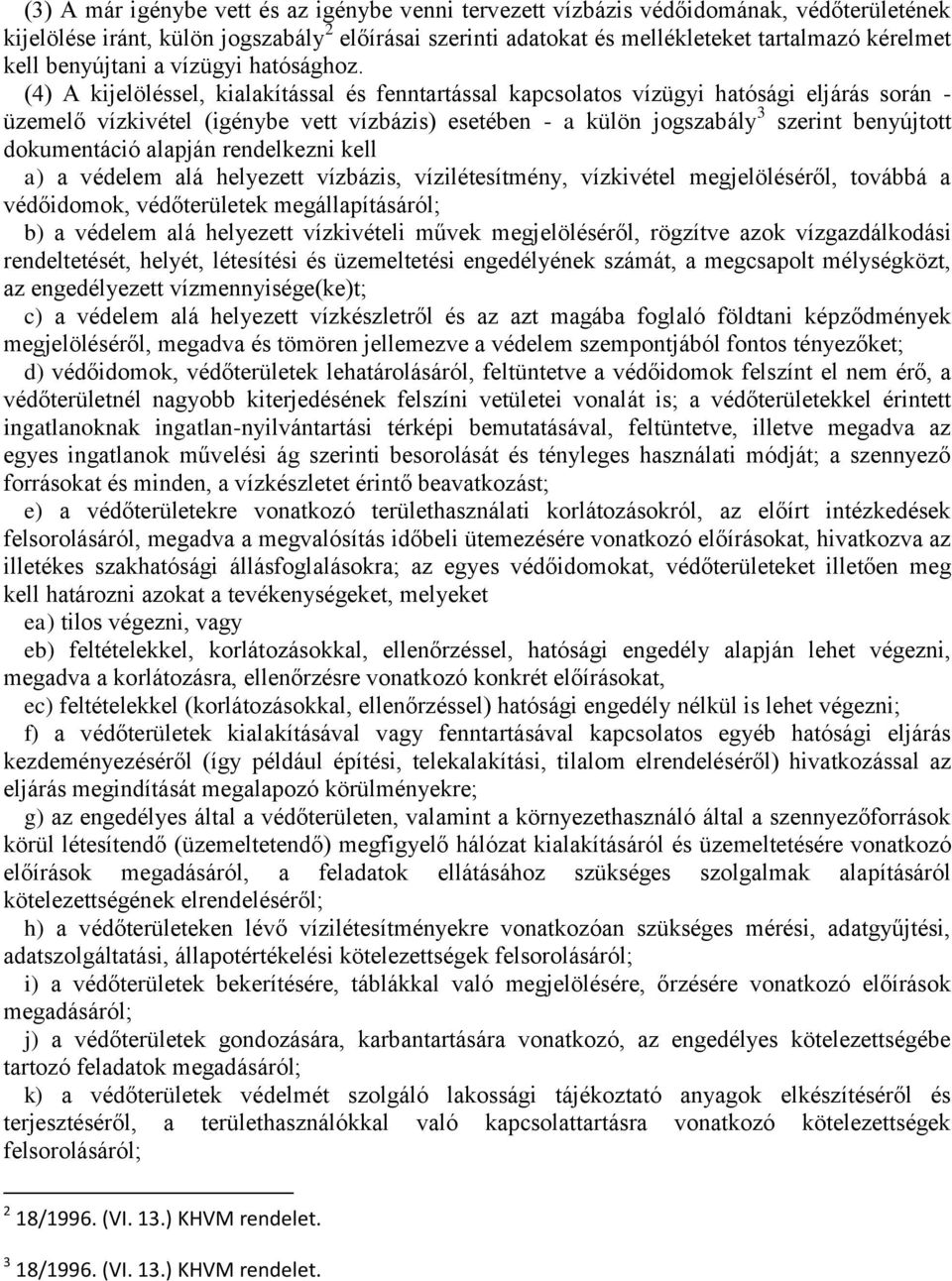 (3) A már igénybe vett és az igénybe venni tervezett vízbázis védőidomának, védőterületének kijelölése iránt, külön jogszabály$^2$ előírásai szerinti adatokat és mellékleteket tartalmazó kérelmet kell benyújtani a vízügyi hatósághoz.

(4) A kijelöléssel, kialakítással és fenntartással kapcsolatos vízügyi hatósági eljárás során - üzemelő vízkivétel (igénybe vett vízbázis) esetében - a külön jogszabály$^3$ szerint benyújtott dokumentáció alapján rendelkezni kell

a) a védelem alá helyezett vízbázis, vízilétesítmény, vízkivétel megjelöléséről, továbbá a védőidomok, védőterületek megállapításáról;

b) a védelem alá helyezett vízkivételi művek megjelöléséről, rögzítve azok vízgazdálkodási rendeltetését, helyét, létesítési és üzemeltetési engedélyének számát, a megcsapolt mélységközt, az engedélyezett vízmennyisége(ke)t;

c) a védelem alá helyezett vízkészletről és az azt magába foglaló földtani képződmények megjelöléséről, megadva és tömören jellemezve a védelem szempontjából fontos tényezőket;

d) védőidomok, védőterületek lehatárolásáról, feltüntetve a védőidomok felszínt el nem érő, a védőterületnél nagyobb kiterjedésének felszíni vetületei vonalát is; a védőterületekkel érintett ingatlanoknak ingatlan-nyilvántartási térképi bemutatásával, feltüntetve, illetve megadva az egyes ingatlanok művelési ág szerinti besorolását és tényleges használati módját; a szennyező forrásokat és minden, a vízkészletet érintő beavatkozást;

e) a védőterületekre vonatkozó területhasználati korlátozásokról, az előírt intézkedések felsorolásáról, megadva a megvalósítás időbeli ütemezésére vonatkozó előírásokat, hivatkozva az illetékes szakhatósági állásfoglalásokra; az egyes védőidomokat, védőterületeket illetően meg kell határozni azokat a tevékenységeket, melyeket

ea) tilos végezni, vagy

eb) feltételekkel, korlátozásokkal, ellenőrzéssel, hatósági engedély alapján lehet végezni, megadva a korlátozásra, ellenőrzésre vonatkozó konkrét előírásokat,

ec) feltételekkel (korlátozásokkal, ellenőrzéssel) hatósági engedély nélkül is lehet végezni;

f) a védőterületek kialakításával vagy fenntartásával kapcsolatos egyéb hatósági eljárás kezdeményezéséről (így például építési, telekalakítási, tilalom elrendeléséről) hivatkozással az eljárás megindítását megalapozó körülményekre;

g) az engedélyes által a védőterületen, valamint a környezethasználó által a szennyezőforrások körül létesítendő (üzemeltetendő) megfigyelő hálózat kialakításáról és üzemeltetésére vonatkozó előírások megadásáról, a feladatok ellátásához szükséges szolgalmak alapításáról kötelezettségének elrendeléséről;

h) a védőterületeken lévő vízilétesítményekre vonatkozóan szükséges mérési, adatgyűjtési, adatszolgáltatási, állapotértékelési kötelezettségek felsorolásáról;

i) a védőterületek bekerítésére, táblákkal való megjelölésére, őrzésére vonatkozó előírások megadásáról;

j) a védőterületek gondozására, karbantartására vonatkozó, az engedélyes kötelezettségébe tartozó feladatok megadásáról;

k) a védőterületek védelmét szolgáló lakossági tájékoztató anyagok elkészítéséről és terjesztéséről, a területhasználókkal való kapcsolattartásra vonatkozó kötelezettségek felsorolásáról;

$^2$ 18/1996. (VI. 13.) KHVM rendelet.

$^3$ 18/1996. (VI. 13.) KHVM rendelet.